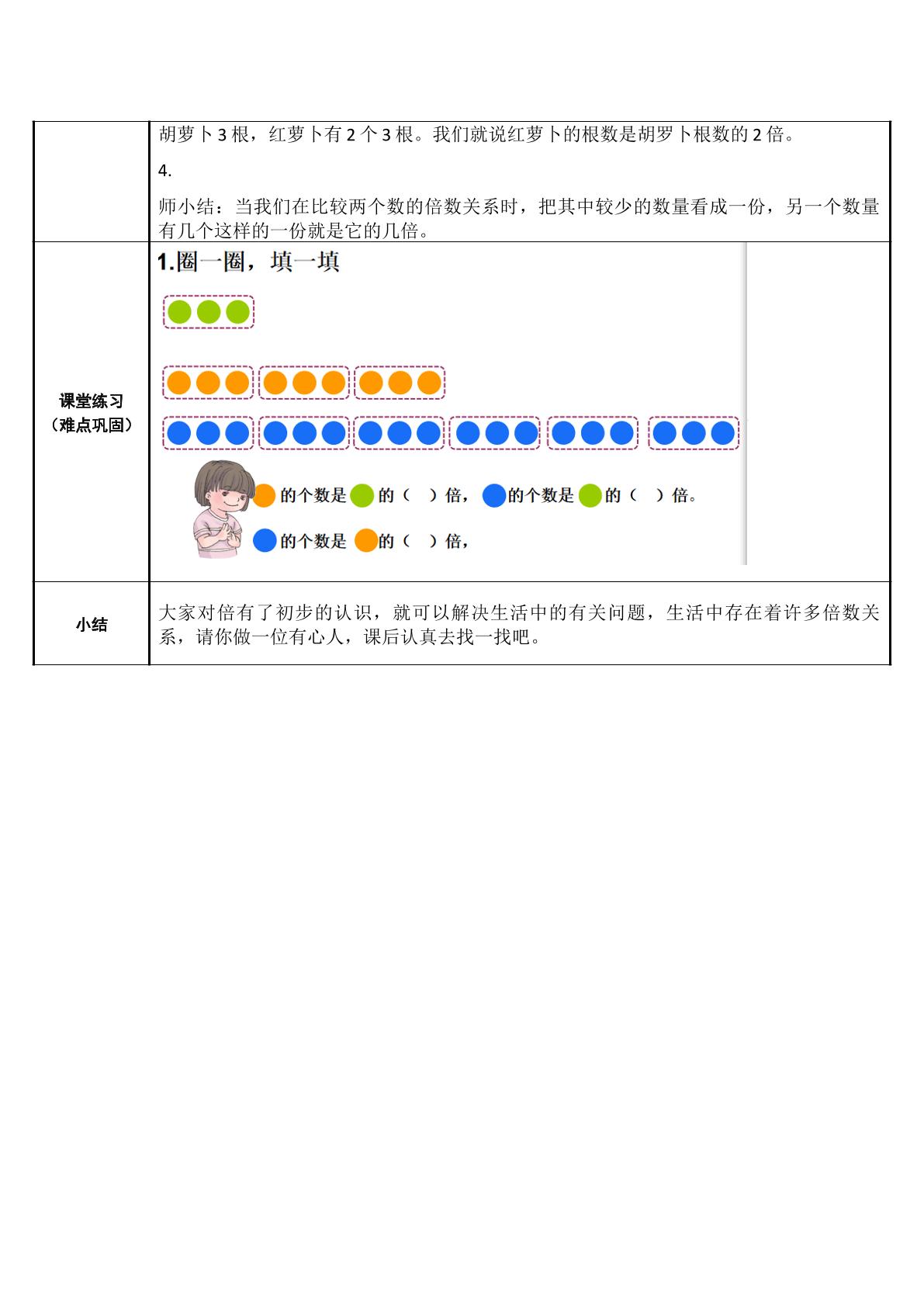 | | 胡萝卜3根，红萝卜有2个3根。我们就说红萝卜的根数是胡罗卜根数的2倍。 4. 师小结：当我们在比较两个数的倍数关系时，把其中较少的数量看成一份，另一个数量有几个这样的一份就是它的几倍。 |
|---|---|
| 课堂练习（难点巩固） | 1.圈一圈，填一填 的个数是 的（ ）倍， 的个数是 的（ ）倍。 的个数是 的（ ）倍， |
| 小结 | 大家对倍有了初步的认识，就可以解决生活中的有关问题，生活中存在着许多倍数关系，请你做一位有心人，课后认真去找一找吧。 |